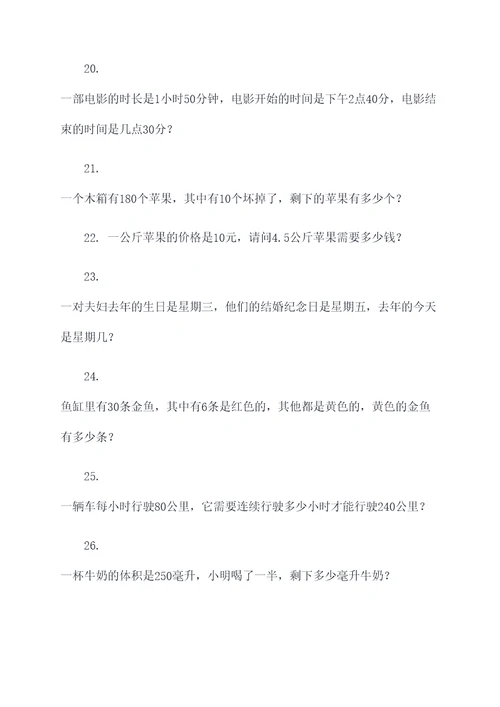 20.

一部电影的时长是1小时50分钟，电影开始的时间是下午2点40分，电影结束的时间是几点30分？

21.

一个木箱有180个苹果，其中有10个坏掉了，剩下的苹果有多少个？

22. 一公斤苹果的价格是10元，请问4.5公斤苹果需要多少钱？

23.

一对夫妇去年的生日是星期三，他们的结婚纪念日是星期五，去年的今天是星期几？

24.

鱼缸里有30条金鱼，其中有6条是红色的，其他都是黄色的，黄色的金鱼有多少条？

25.

一辆车每小时行驶80公里，它需要连续行驶多少小时才能行驶240公里？

26.

一杯牛奶的体积是250毫升，小明喝了一半，剩下多少毫升牛奶？